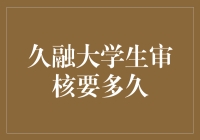 久融大学生审核要多久